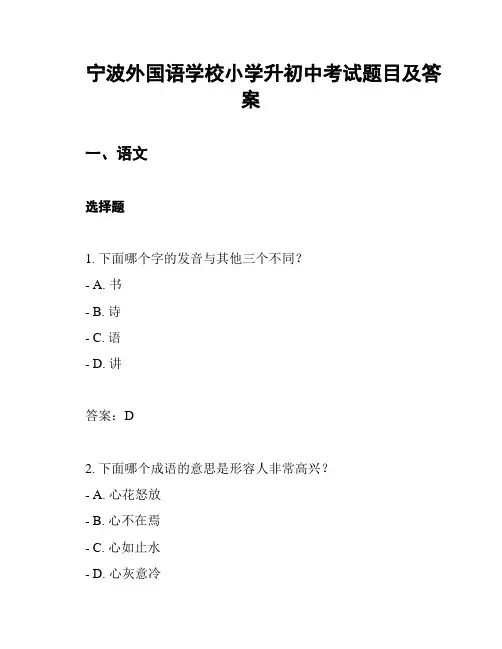 宁波外国语学校小学升初中考试题目及答案

一、语文

选择题

1. 下面哪个字的发音与其他三个不同？

- A. 书

- B. 诗

- C. 语

- D. 讲

答案：D

2. 下面哪个成语的意思是形容人非常高兴？

- A. 心花怒放

- B. 心不在焉

- C. 心如止水

- D. 心灰意冷